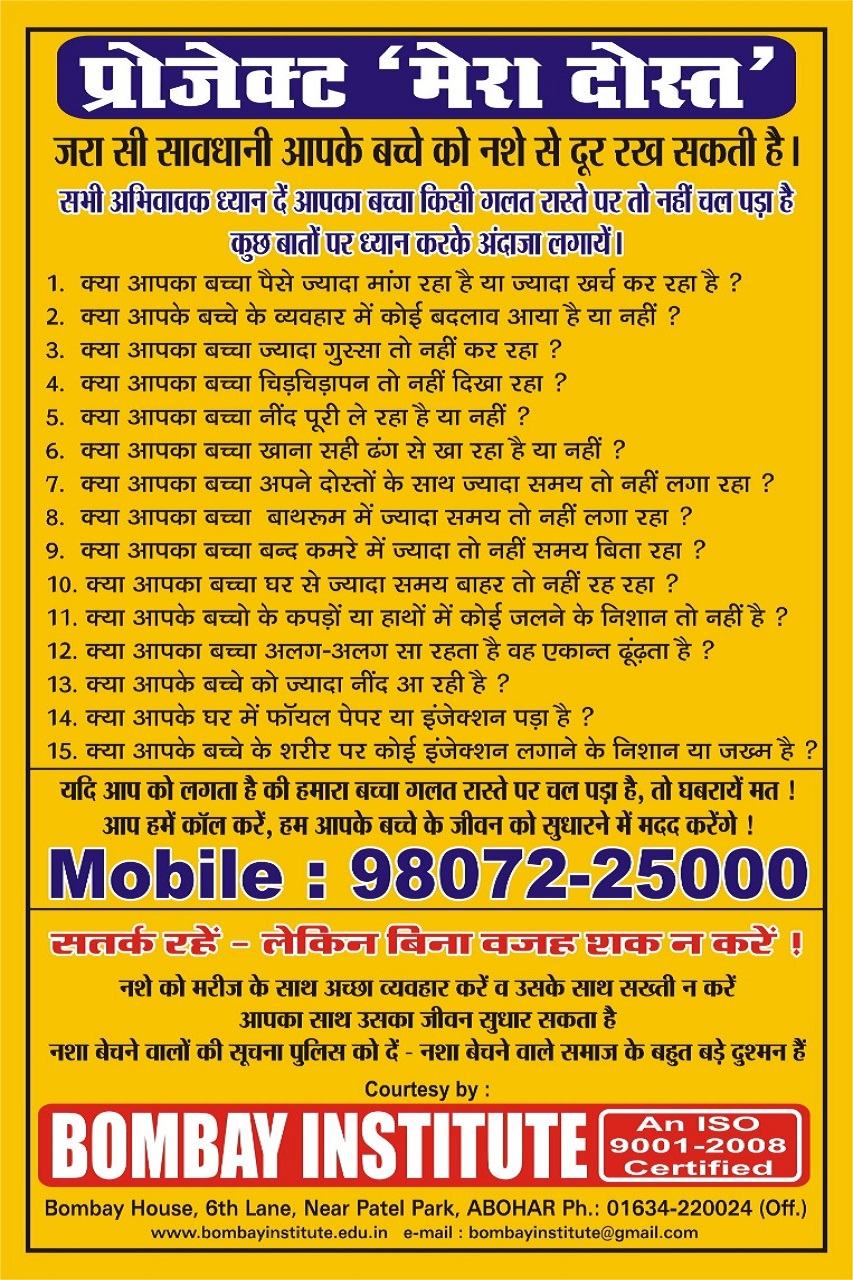 प्रोजेक्ट 'मेरा दोस्त'

जरा सी सावधानी आपके बच्चे को नशे से दूर रख सकती है।

सभी अभिवावक ध्यान दें आपका बच्चा किसी गलत रास्ते पर तो नहीं चल पड़ा है कुछ बातों पर ध्यान करके अंदाजा लगायें।

1. क्या आपका बच्चा पैसे ज्यादा मांग रहा है या ज्यादा खर्च कर रहा है ?
2. क्या आपके बच्चे के व्यवहार में कोई बदलाव आया है या नहीं ?
3. क्या आपका बच्चा ज्यादा गुस्सा तो नहीं कर रहा ?
4. क्या आपका बच्चा चिड़चिड़ापन तो नहीं दिखा रहा ?
5. क्या आपका बच्चा नींद पूरी ले रहा है या नहीं ?
6. क्या आपका बच्चा खाना सही ढंग से खा रहा है या नहीं ?
7. क्या आपका बच्चा अपने दोस्तों के साथ ज्यादा समय तो नहीं लगा रहा ?
8. क्या आपका बच्चा बाथरूम में ज्यादा समय तो नहीं लगा रहा ?
9. क्या आपका बच्चा बन्द कमरे में ज्यादा तो नहीं समय बिता रहा ?
10. क्या आपका बच्चा घर से ज्यादा समय बाहर तो नहीं रह रहा ?
11. क्या आपके बच्चो के कपड़ों या हाथों में कोई जलने के निशान तो नहीं है ?
12. क्या आपका बच्चा अलग-अलग सा रहता है वह एकान्त ढूंढ़ता है ?
13. क्या आपके बच्चे को ज्यादा नींद आ रही है ?
14. क्या आपके घर में फॉयल पेपर या इंजेक्शन पड़ा है ?
15. क्या आपके बच्चे के शरीर पर कोई इंजेक्शन लगाने के निशान या जख्म है ?

यदि आप को लगता है की हमारा बच्चा गलत रास्ते पर चल पड़ा है, तो घबरायें मत ! आप हमें कॉल करें, हम आपके बच्चे के जीवन को सुधारने में मदद करेंगे !

Mobile : 98072-25000

सतर्क रहें - लेकिन बिना वजह शक न करें !

नशे को मरीज के साथ अच्छा व्यवहार करें व उसके साथ सख्ती न करें
आपका साथ उसका जीवन सुधार सकता है
नशा बेचने वालों की सूचना पुलिस को दें - नशा बेचने वाले समाज के बहुत बड़े दुश्मन हैं

Courtesy by :

BOMBAY INSTITUTE

An ISO 9001-2008 Certified

Bombay House, 6th Lane, Near Patel Park, ABOHAR Ph.: 01634-220024 (Off.)
www.bombayinstitute.edu.in e-mail : bombayinstitute@gmail.com